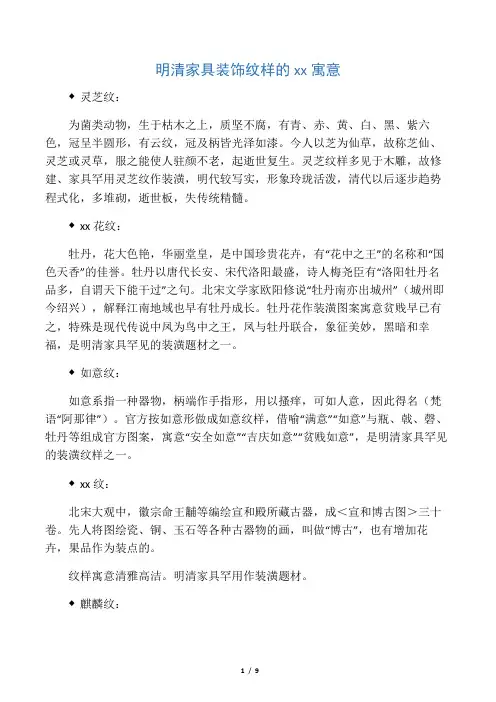 明清家具装饰纹样的 xx 寓意

◆ 灵芝纹：

为菌类动物，生于枯木之上，质坚不腐，有青、赤、黄、白、黑、紫六色，冠呈半圆形，有云纹，冠及柄皆光泽如漆。今人以芝为仙草，故称芝仙、灵芝或灵草，服之能使人驻颜不老，起逝世复生。灵芝纹样多见于木雕，故修建、家具罕用灵芝纹作装潢，明代较写实，形象玲珑活泼，清代以后逐步趋势程式化，多堆砌，逝世板，失传统精髓。

◆ xx 花纹：

牡丹，花大色艳，华丽堂皇，是中国珍贵花卉，有“花中之王”的名称和“国色天香”的佳誉。牡丹以唐代长安、宋代洛阳最盛，诗人梅尧臣有“洛阳牡丹名品多，自谓天下能干过”之句。北宋文学家欧阳修说“牡丹南亦出城州”（城州即今绍兴），解释江南地域也早有牡丹成长。牡丹花作装潢图案寓意贫贱早已有之，特殊是现代传说中凤为鸟中之王，凤与牡丹联合，象征美妙，黑暗和幸福，是明清家具罕见的装潢题材之一。

◆ 如意纹：

如意系指一种器物，柄端作手指形，用以搔痒，可如人意，因此得名（梵语“阿那律”）。官方按如意形做成如意纹样，借喻“满意”“如意”与瓶、戟、磬、牡丹等组成官方图案，寓意“安全如意”“吉庆如意”“贫贱如意”，是明清家具罕见的装潢纹样之一。

◆ xx 纹：

北宋大观中，徽宗命王黼等编绘宣和殿所藏古器，成＜宣和博古图＞三十卷。先人将图绘瓷、铜、玉石等各种古器物的画，叫做“博古”，也有增加花卉，果品作为装点的。

纹样寓意清雅高洁。明清家具罕用作装潢题材。

◆ 麒麟纹：

1 / 9